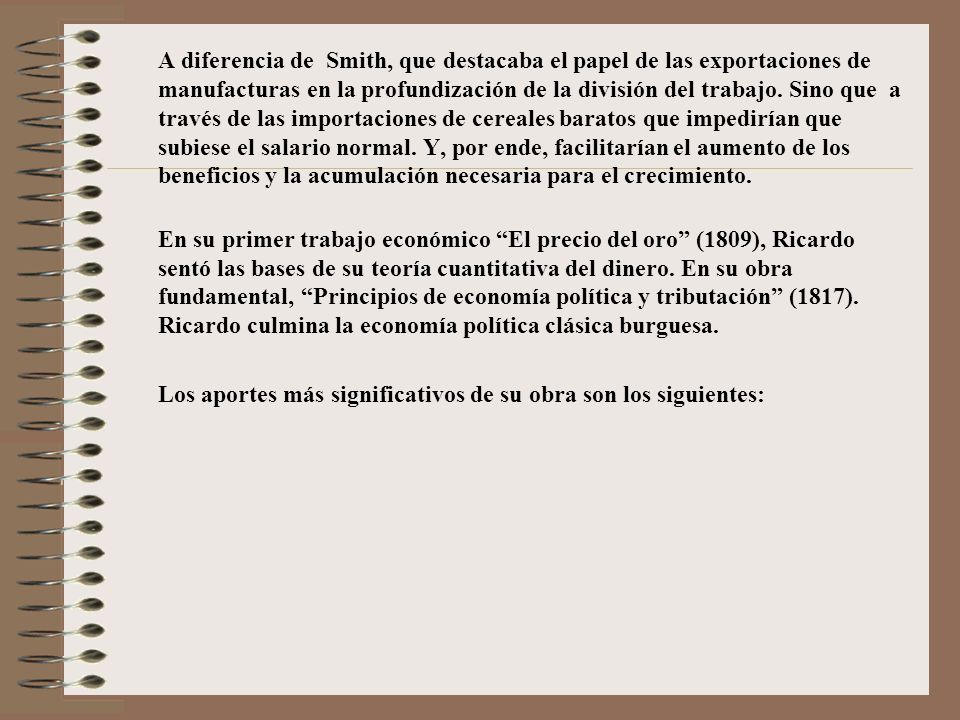 A diferencia de Smith, que destacaba el papel de las exportaciones de manufacturas en la profundización de la división del trabajo. Sino que a través de las importaciones de cereales baratos que impedirían que subiese el salario normal. Y, por ende, facilitarían el aumento de los beneficios y la acumulación necesaria para el crecimiento.

En su primer trabajo económico “El precio del oro” (1809), Ricardo sentó las bases de su teoría cuantitativa del dinero. En su obra fundamental, “Principios de economía política y tributación” (1817). Ricardo culmina la economía política clásica burguesa.

Los aportes más significativos de su obra son los siguientes: